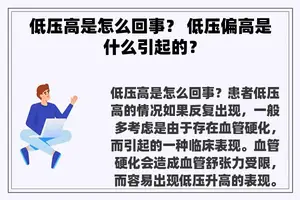 低压高是怎么回事？ 低压偏高是什么引起的？

低压高是怎么回事？患者低压高的情况如果反复出现，一般多考虑是由于存在血管硬化，而引起的一种临床表现。血管硬化会造成血管舒张力受限，而容易出现低压升高的表现。